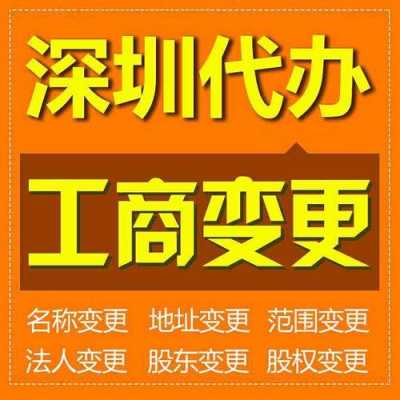 深圳代办

工商变更

名称变更 地址变更 范围变更
法人变更 股东变更 股权变更